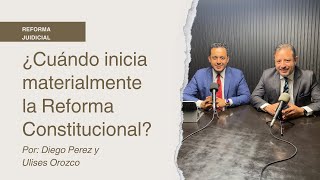 REFORMA JUDICIAL

¿Cuándo inicia materialmente la Reforma Constitucional?

Por: Diego Perez y Ulises Orozco